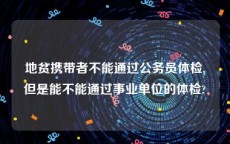 地贫携带者不能通过公务员体检,但是能不能通过事业单位的体检?